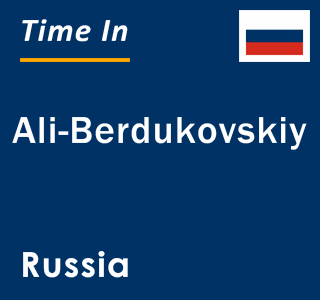 Time In

Ali-Berdukovskiy

Russia